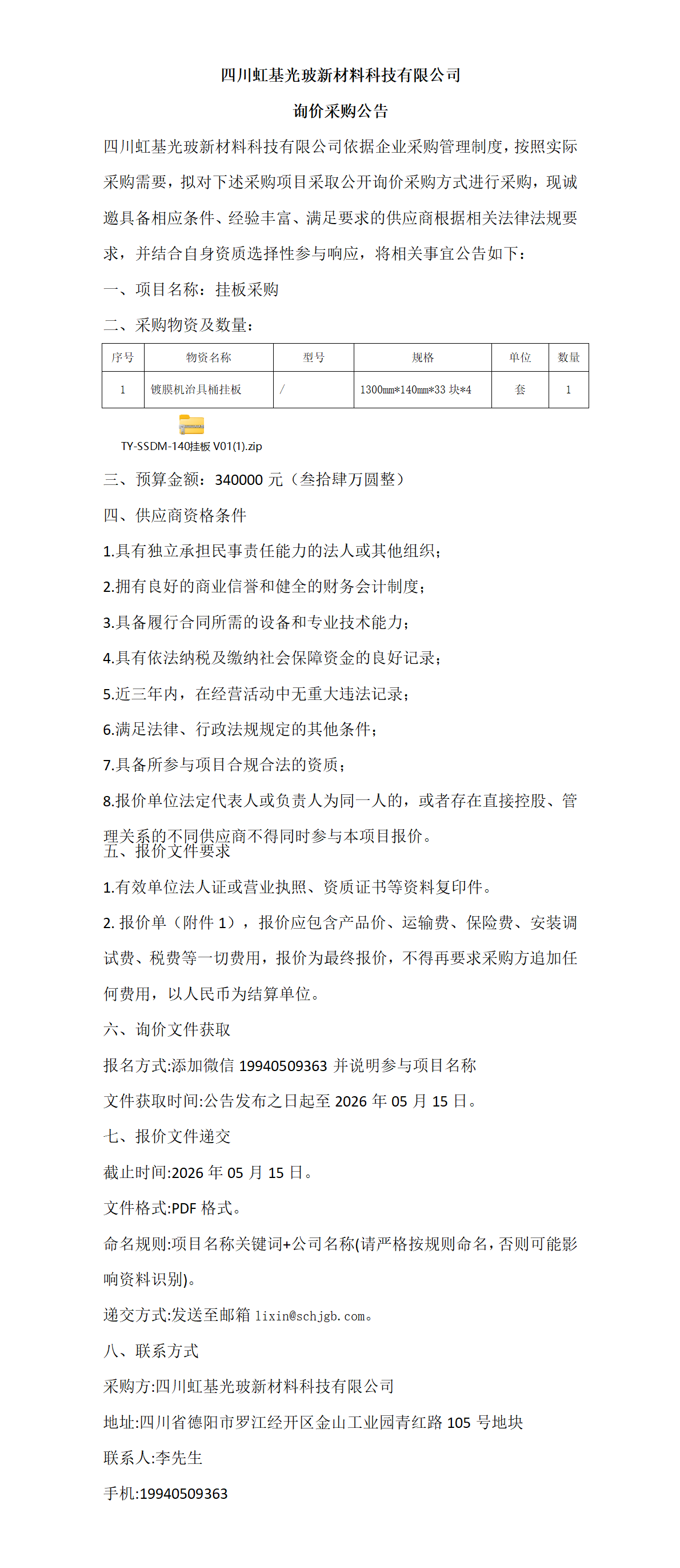 四川虹基光玻新材料科技有限公司

询价采购公告

四川虹基光玻新材料科技有限公司依据企业采购管理制度，按照实际采购需要，拟对下述采购项目采取公开询价采购方式进行采购，现诚邀具备相应条件、经验丰富、满足要求的供应商根据相关法律法规要求，并结合自身资质选择性参与响应，将相关事宜公告如下：

一、项目名称：挂板采购

二、采购物资及数量：

| 序号 | 物资名称 | 型号 | 规格 | 单位 | 数量 |
|---|---|---|---|---|---|
| 1 | 镀膜机治具桶挂板 | / | 1300mm*140mm*33块*4 | 套 | 1 |

TY-SSDM-140挂板V01(1).zip

三、预算金额：340000元（叁拾肆万圆整）

四、供应商资格条件

1.具有独立承担民事责任能力的法人或其他组织；

2.拥有良好的商业信誉和健全的财务会计制度；

3.具备履行合同所需的设备和专业技术能力；

4.具有依法纳税及缴纳社会保障资金的良好记录；

5.近三年内，在经营活动中无重大违法记录；

6.满足法律、行政法规规定的其他条件；

7.具备所参与项目合规合法的资质；

8.报价单位法定代表人或负责人为同一人的，或者存在直接控股、管理关系的不同供应商不得同时参与本项目报价。

五、报价文件要求

1.有效单位法人证或营业执照、资质证书等资料复印件。

2.报价单（附件1），报价应包含产品价、运输费、保险费、安装调试费、税费等一切费用，报价为最终报价，不得再要求采购方追加任何费用，以人民币为结算单位。

六、询价文件获取

报名方式:添加微信19940509363并说明参与项目名称

文件获取时间:公告发布之日起至2026年05月15日。

七、报价文件递交

截止时间:2026年05月15日。

文件格式:PDF格式。

命名规则:项目名称关键词+公司名称(请严格按规则命名，否则可能影响资料识别)。

递交方式:发送至邮箱lixin@schjgb.com。

八、联系方式

采购方:四川虹基光玻新材料科技有限公司

地址:四川省德阳市罗江经开区金山工业园青红路105号地块

联系人:李先生

手机:19940509363